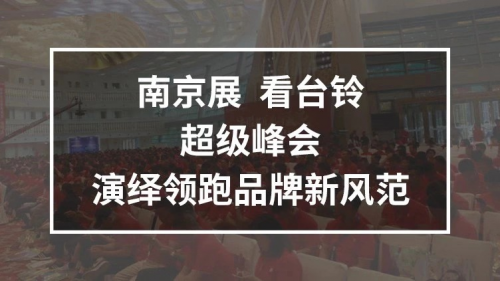 南京展　看台铃
超级峰会
演绎领跑品牌新风范